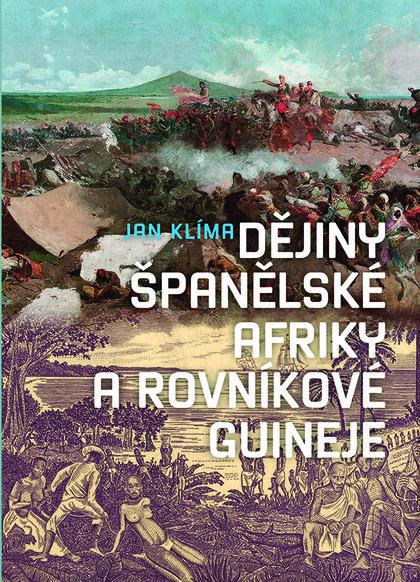 JAN KLÍMA

DĚJINY ŠPANĚLSKÉ AFRIKY A ROVNÍKOVÉ GUINEJE